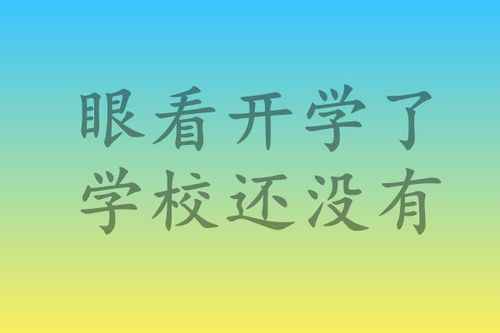 眼看开学了
学校还没有